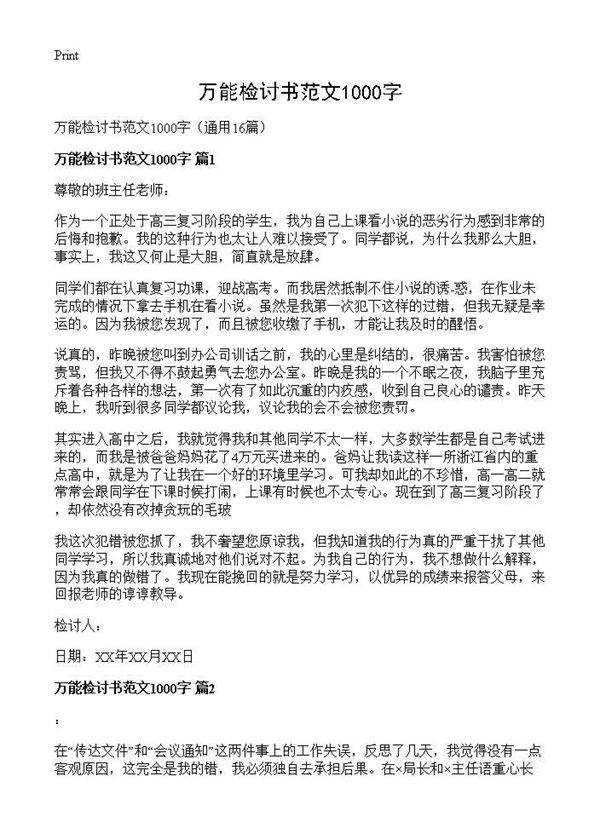 Print

万能检讨书范文1000字

万能检讨书范文1000字（通用16篇）

万能检讨书范文1000字 篇1

尊敬的班主任老师：

作为一个正处于高三复习阶段的学生，我为自己上课看小说的恶劣行为感到非常的后悔和抱歉。我的这种行为也太让人难以接受了。同学都说，为什么我那么大胆，事实上，我这又何止是大胆，简直就是放肆。

同学们都在认真复习功课，迎战高考。而我居然抵制不住小说的诱-惑，在作业未完成的情况下拿去手机在看小说。虽然是我第一次犯下这样的过错，但我无疑是幸运的。因为我被您发现了，而且被您收缴了手机，才能让我及时的醒悟。

说真的，昨晚被您叫到办公司训话之前，我的心里是纠结的，很痛苦。我害怕被您责骂，但我又不得不鼓起勇气去您办公室。昨晚是我的一个不眠之夜，我脑子里充斥着各种各样的想法，第一次有了如此沉重的内疚感，收到自己良心的谴责。昨天晚上，我听到很多同学都议论我，议论我的会不会被您责罚。

其实进入高中之后，我就觉得我和其他同学不太一样，大多数学生都是自己考试进来的，而我是被爸爸妈妈花了4万元买进来的。爸妈让我读这样一所浙江省内的重点高中，就是为了让我在一个好的环境里学习。可我却如此的不珍惜，高一高二就常常会跟同学在下课时候打闹，上课有时候也不太专心。现在到了高三复习阶段了，却依然没有改掉贪玩的毛玻

我这次犯错被您抓了，我不奢望您原谅我，但我知道我的行为真的严重干扰了其他同学学习，所以我真诚地对他们说对不起。为我自己的行为，我不想做什么解释，因为我真的做错了。我现在能挽回的就是努力学习，以优异的成绩来报答父母，来回报老师的谆谆教导。

检讨人：

日期：XX年XX月XX日

万能检讨书范文1000字 篇2

：

在“传达文件”和“会议通知”这两件事上的工作失误，反思了几天，我觉得没有一点客观原因，这完全是我的错，我必须独自去承担后果。在×局长和×主任语重心长